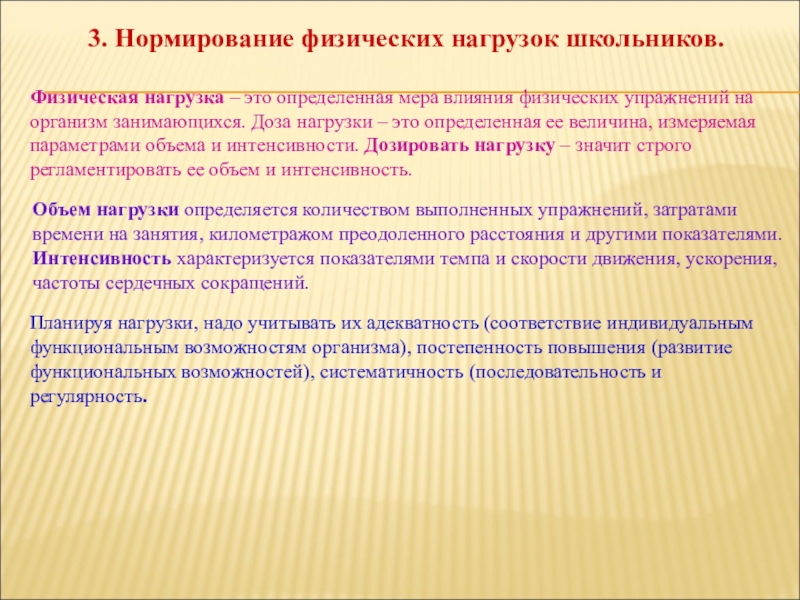 3. Нормирование физических нагрузок школьников.

Физическая нагрузка – это определенная мера влияния физических упражнений на организм занимающихся. Доза нагрузки – это определенная ее величина, измеряемая параметрами объема и интенсивности. Дозировать нагрузку – значит строго регламентировать ее объем и интенсивность.

Объем нагрузки определяется количеством выполненных упражнений, затратами времени на занятия, километражом преодоленного расстояния и другими показателями. Интенсивность характеризуется показателями темпа и скорости движения, ускорения, частоты сердечных сокращений.

Планируя нагрузки, надо учитывать их адекватность (соответствие индивидуальным функциональным возможностям организма), постепенность повышения (развитие функциональных возможностей), систематичность (последовательность и регулярность.